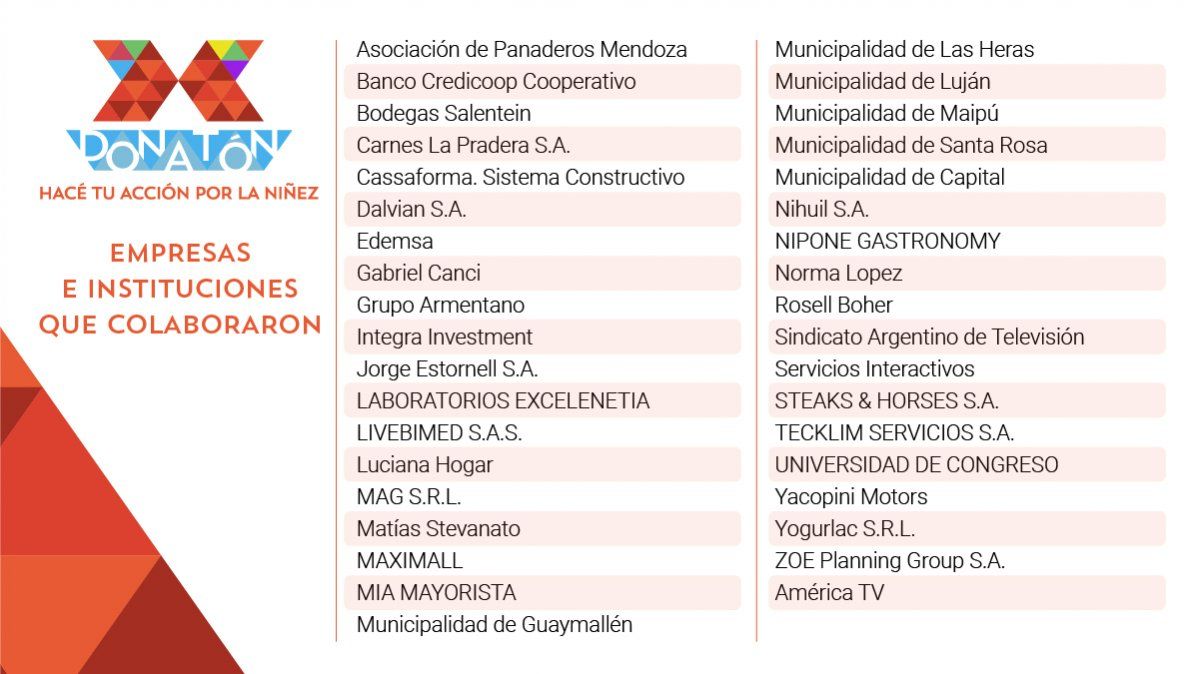 DONATÓN
HACÉ TU ACCIÓN POR LA NIÑEZ

EMPRESAS
E INSTITUCIONES
QUE COLABORARON

Asociación de Panaderos Mendoza
Banco Credicoop Cooperativo
Bodegas Salentein
Carnes La Pradera S.A.
Cassaforma. Sistema Constructivo
Dalvian S.A.
Edemsa
Gabriel Canci
Grupo Armentano
Integra Investment
Jorge Estornell S.A.
LABORATORIOS EXCELENETIA
LIVEBIMED S.A.S.
Luciana Hogar
MAG S.R.L.
Matías Stevanato
MAXIMALL
MIA MAYORISTA
Municipalidad de Guaymallén

Municipalidad de Las Heras
Municipalidad de Luján
Municipalidad de Maipú
Municipalidad de Santa Rosa
Municipalidad de Capital
Nihuil S.A.
NIPONE GASTRONOMY
Norma Lopez
Rosell Boher
Sindicato Argentino de Televisión
Servicios Interactivos
STEAKS & HORSES S.A.
TECKLIM SERVICIOS S.A.
UNIVERSIDAD DE CONGRESO
Yacopini Motors
Yogurlac S.R.L.
ZOE Planning Group S.A.
América TV